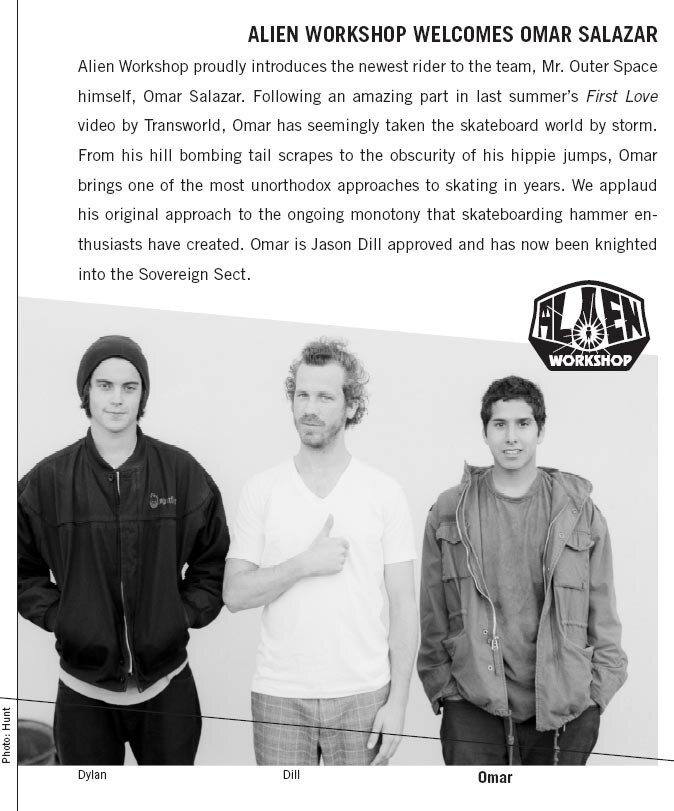 ALIEN WORKSHOP WELCOMES OMAR SALAZAR

Alien Workshop proudly introduces the newest rider to the team, Mr. Outer Space himself, Omar Salazar. Following an amazing part in last summer's First Love video by Transworld, Omar has seemingly taken the skateboard world by storm. From his hill bombing tail scrapes to the obscurity of his hippie jumps, Omar brings one of the most unorthodox approaches to skating in years. We applaud his original approach to the ongoing monotony that skateboarding hammer enthusiasts have created. Omar is Jason Dill approved and has now been knighted into the Sovereign Sect.

ALIEN
WORKSHOP

Photo: Hunt

Dylan

Dill

Omar